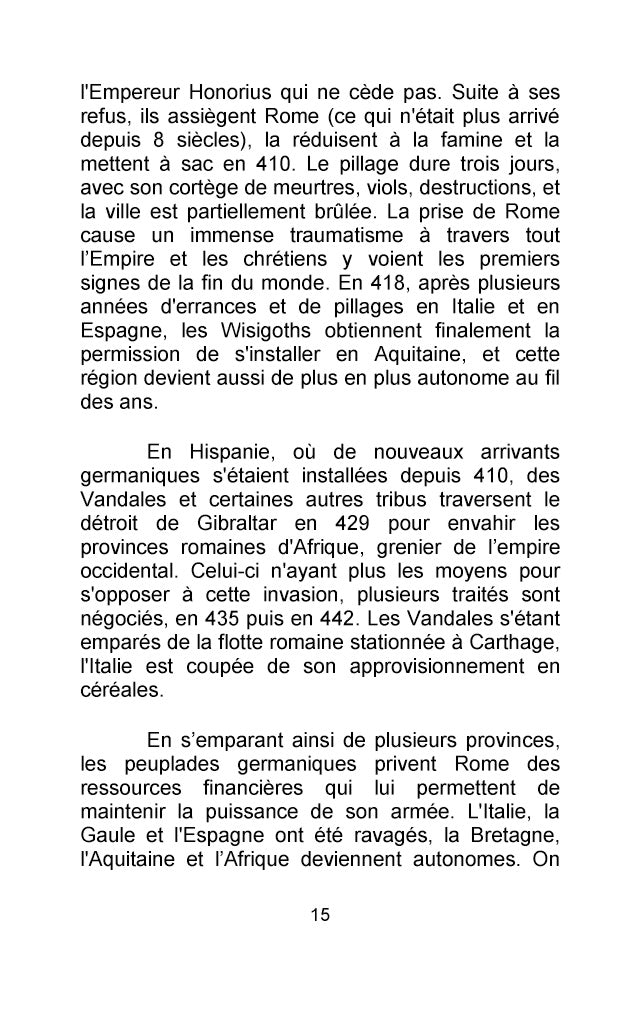 l'Empereur Honorius qui ne cède pas. Suite à ses refus, ils assiègent Rome (ce qui n'était plus arrivé depuis 8 siècles), la réduisent à la famine et la mettent à sac en 410. Le pillage dure trois jours, avec son cortège de meurtres, viols, destructions, et la ville est partiellement brûlée. La prise de Rome cause un immense traumatisme à travers tout l'Empire et les chrétiens y voient les premiers signes de la fin du monde. En 418, après plusieurs années d'errances et de pillages en Italie et en Espagne, les Wisigoths obtiennent finalement la permission de s'installer en Aquitaine, et cette région devient aussi de plus en plus autonome au fil des ans.

En Hispanie, où de nouveaux arrivants germaniques s'étaient installées depuis 410, des Vandales et certaines autres tribus traversent le détroit de Gibraltar en 429 pour envahir les provinces romaines d'Afrique, grenier de l'empire occidental. Celui-ci n'ayant plus les moyens pour s'opposer à cette invasion, plusieurs traités sont négociés, en 435 puis en 442. Les Vandales s'étant emparés de la flotte romaine stationnée à Carthage, l'Italie est coupée de son approvisionnement en céréales.

En s'emparant ainsi de plusieurs provinces, les peuplades germaniques privent Rome des ressources financières qui lui permettent de maintenir la puissance de son armée. L'Italie, la Gaule et l'Espagne ont été ravagés, la Bretagne, l'Aquitaine et l'Afrique deviennent autonomes. On

15